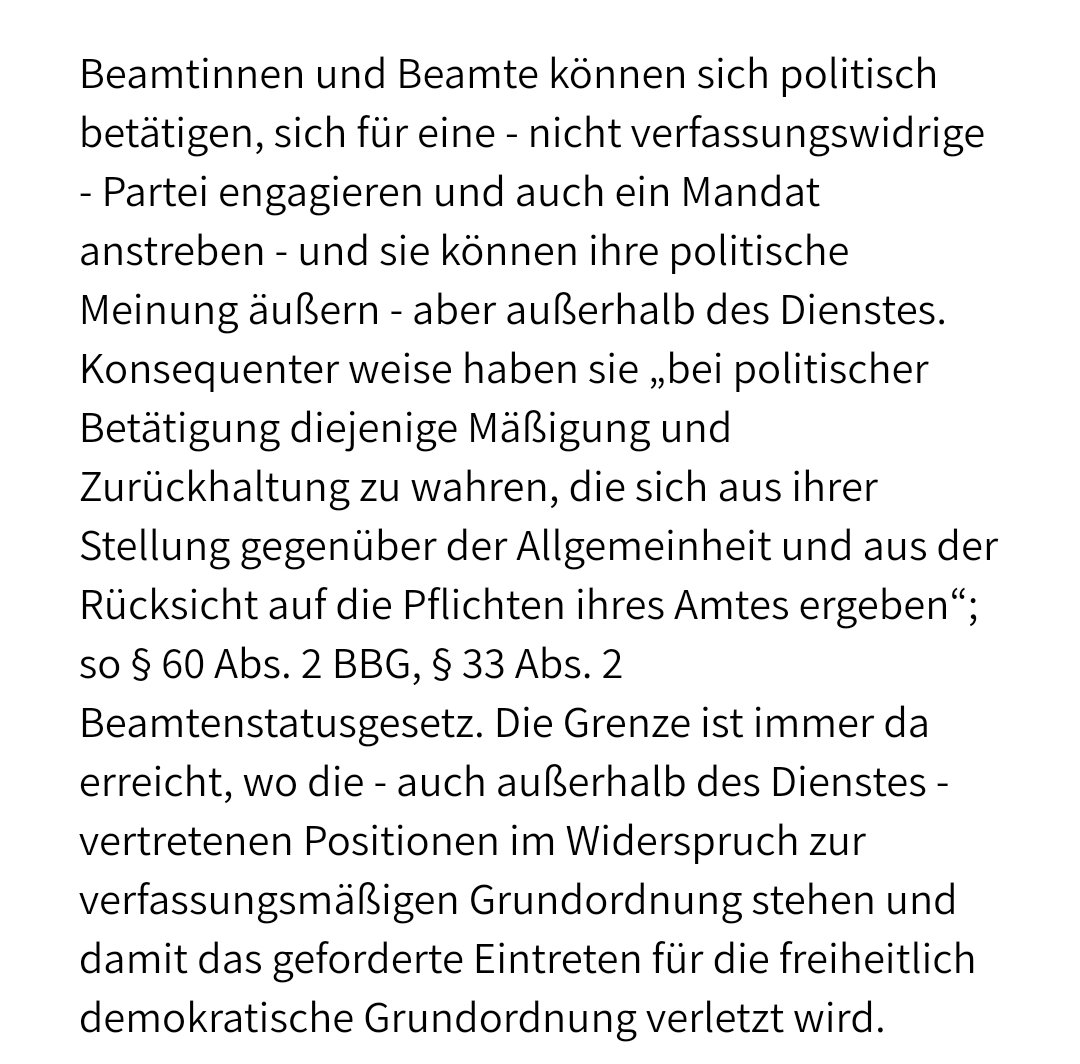 Beamtinnen und Beamte können sich politisch betätigen, sich für eine - nicht verfassungswidrige - Partei engagieren und auch ein Mandat anstreben - und sie können ihre politische Meinung äußern - aber außerhalb des Dienstes. Konsequenter weise haben sie „bei politischer Betätigung diejenige Mäßigung und Zurückhaltung zu wahren, die sich aus ihrer Stellung gegenüber der Allgemeinheit und aus der Rücksicht auf die Pflichten ihres Amtes ergeben“; so § 60 Abs. 2 BBG, § 33 Abs. 2 Beamtenstatusgesetz. Die Grenze ist immer da erreicht, wo die - auch außerhalb des Dienstes - vertretenen Positionen im Widerspruch zur verfassungsmäßigen Grundordnung stehen und damit das geforderte Eintreten für die freiheitlich demokratische Grundordnung verletzt wird.